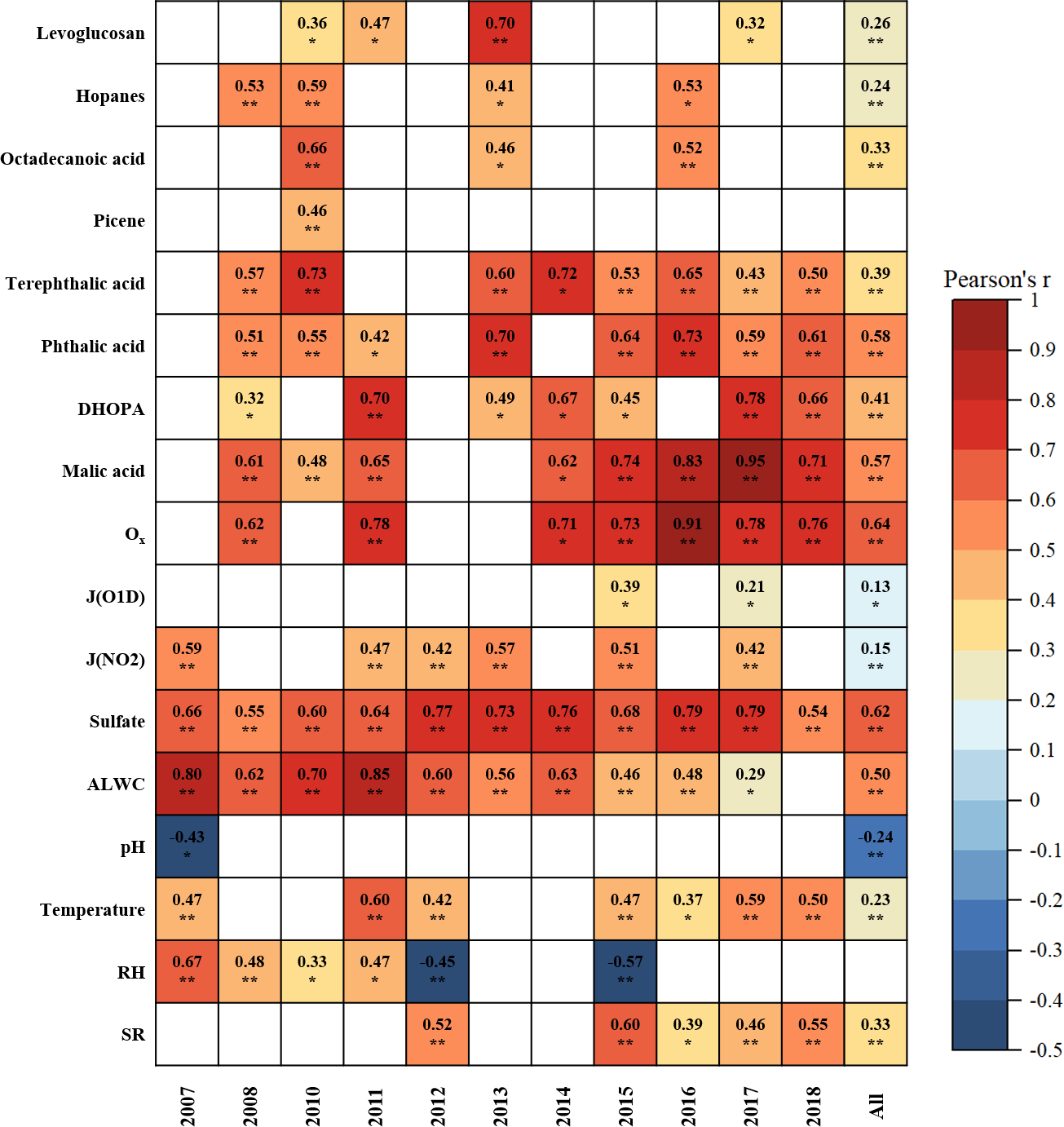 |  | 2007 | 2008 | 2010 | 2011 | 2012 | 2013 | 2014 | 2015 | 2016 | 2017 | 2018 | All |
|---|---|---|---|---|---|---|---|---|---|---|---|---|
| Levoglucosan |  |  | 0.36 * | 0.47 * |  | 0.70 ** |  |  |  | 0.32 * |  | 0.26 ** |
| Hopanes |  | 0.53 ** | 0.59 ** |  |  | 0.41 * |  |  | 0.53 * |  |  | 0.24 ** |
| Octadecanoic acid |  |  | 0.66 ** |  |  | 0.46 * |  |  | 0.52 ** |  |  | 0.33 ** |
| Picene |  |  | 0.46 ** |  |  |  |  |  |  |  |  |  |
| Terephthalic acid |  | 0.57 ** | 0.73 ** |  |  | 0.60 ** | 0.72 * | 0.53 ** | 0.65 ** | 0.43 ** | 0.50 ** | 0.39 ** |
| Phthalic acid |  | 0.51 ** | 0.55 ** | 0.42 * |  | 0.70 ** |  | 0.64 ** | 0.73 ** | 0.59 ** | 0.61 ** | 0.58 ** |
| DHOPA |  | 0.32 * |  | 0.70 ** |  | 0.49 * | 0.67 * | 0.45 * |  | 0.78 ** | 0.66 ** | 0.41 ** |
| Malic acid |  | 0.61 ** | 0.48 ** | 0.65 ** |  |  | 0.62 * | 0.74 ** | 0.83 ** | 0.95 ** | 0.71 ** | 0.57 ** |
| $O_x$ |  | 0.62 ** |  | 0.78 ** |  |  | 0.71 * | 0.73 ** | 0.91 ** | 0.78 ** | 0.76 ** | 0.64 ** |
| J(O1D) |  |  |  |  |  |  |  | 0.39 * |  | 0.21 * |  | 0.13 * |
| J(NO2) | 0.59 ** |  |  | 0.47 ** | 0.42 ** | 0.57 ** |  | 0.51 ** |  | 0.42 ** |  | 0.15 ** |
| Sulfate | 0.66 ** | 0.55 ** | 0.60 ** | 0.64 ** | 0.77 ** | 0.73 ** | 0.76 ** | 0.68 ** | 0.79 ** | 0.79 ** | 0.54 ** | 0.62 ** |
| ALWC | 0.80 ** | 0.62 ** | 0.70 ** | 0.85 ** | 0.60 ** | 0.56 ** | 0.63 ** | 0.46 ** | 0.48 ** | 0.29 * |  | 0.50 ** |
| pH | -0.43 * |  |  |  |  |  |  |  |  |  |  | -0.24 ** |
| Temperature | 0.47 ** |  |  | 0.60 ** | 0.42 ** |  |  | 0.47 ** | 0.37 * | 0.59 ** | 0.50 ** | 0.23 ** |
| RH | 0.67 ** | 0.48 ** | 0.33 * | 0.47 * | -0.45 ** |  |  | -0.57 ** |  |  |  |  |
| SR |  |  |  |  | 0.52 ** |  |  | 0.60 ** | 0.39 * | 0.46 ** | 0.55 ** | 0.33 ** |

Pearson's r
1
0.9
0.8
0.7
0.6
0.5
0.4
0.3
0.2
0.1
0
-0.1
-0.2
-0.3
-0.4
-0.5